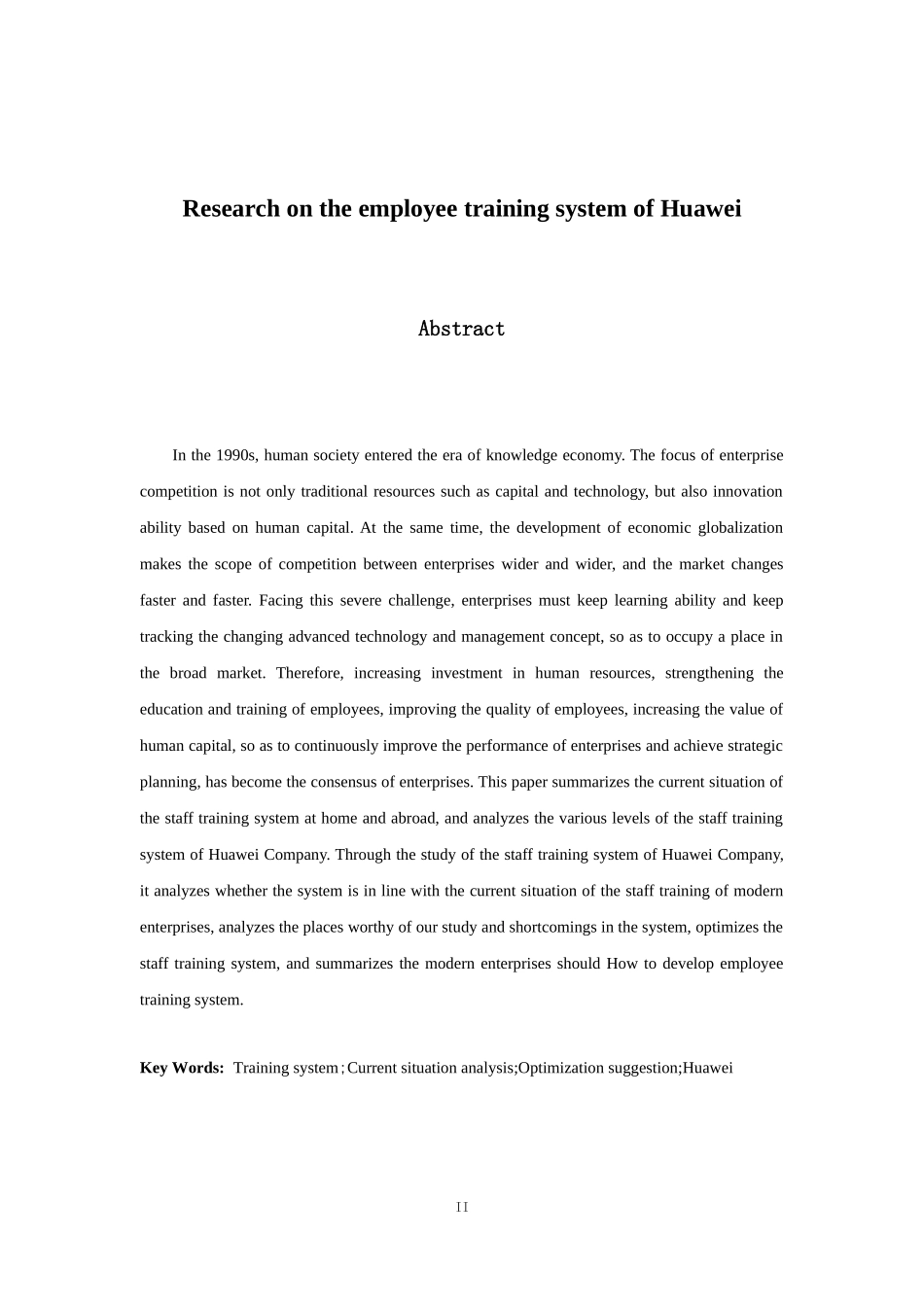 Research on the employee training system of Huawei

Abstract

In the 1990s, human society entered the era of knowledge economy. The focus of enterprise competition is not only traditional resources such as capital and technology, but also innovation ability based on human capital. At the same time, the development of economic globalization makes the scope of competition between enterprises wider and wider, and the market changes faster and faster. Facing this severe challenge, enterprises must keep learning ability and keep tracking the changing advanced technology and management concept, so as to occupy a place in the broad market. Therefore, increasing investment in human resources, strengthening the education and training of employees, improving the quality of employees, increasing the value of human capital, so as to continuously improve the performance of enterprises and achieve strategic planning, has become the consensus of enterprises. This paper summarizes the current situation of the staff training system at home and abroad, and analyzes the various levels of the staff training system of Huawei Company. Through the study of the staff training system of Huawei Company, it analyzes whether the system is in line with the current situation of the staff training of modern enterprises, analyzes the places worthy of our study and shortcomings in the system, optimizes the staff training system, and summarizes the modern enterprises should How to develop employee training system.

Key Words: Training system；Current situation analysis;Optimization suggestion;Huawei

II